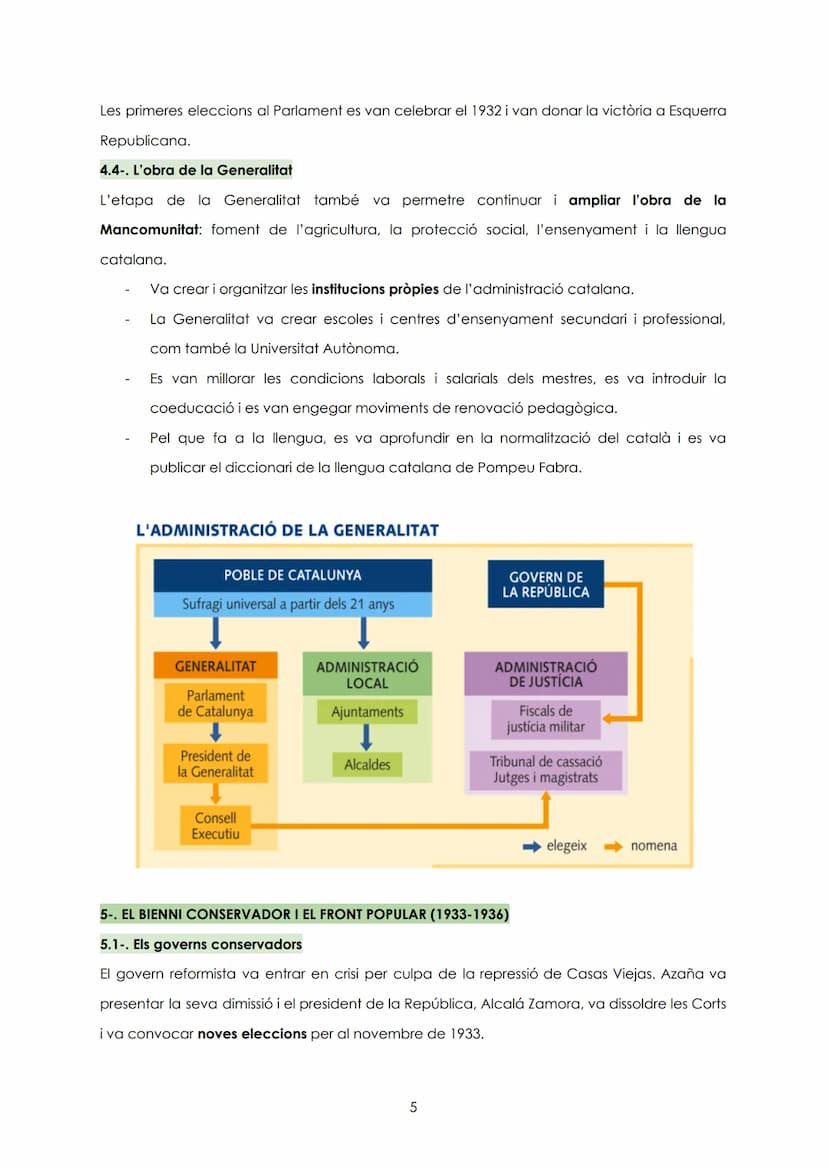 Les primeres eleccions al Parlament es van celebrar el 1932 i van donar la victòria a Esquerra Republicana.

4.4-. L'obra de la Generalitat

L'etapa de la Generalitat també va permetre continuar i ampliar l'obra de la Mancomunitat: foment de l'agricultura, la protecció social, l'ensenyament i la llengua catalana.

- Va crear i organitzar les institucions pròpies de l'administració catalana.
- La Generalitat va crear escoles i centres d'ensenyament secundari i professional, com també la Universitat Autònoma.
- Es van millorar les condicions laborals i salarials dels mestres, es va introduir la coeducació i es van engegar moviments de renovació pedagògica.
- Pel que fa a la llengua, es va aprofundir en la normalització del català i es va publicar el diccionari de la llengua catalana de Pompeu Fabra.

L'ADMINISTRACIÓ DE LA GENERALITAT

POBLE DE CATALUNYA
Sufragi universal a partir dels 21 anys

GOVERN DE LA REPÚBLICA

GENERALITAT
Parlament de Catalunya
President de la Generalitat
Consell Executiu

ADMINISTRACIÓ LOCAL
Ajuntaments
Alcaldes

ADMINISTRACIÓ DE JUSTÍCIA
Fiscals de justícia militar
Tribunal de cassació
Jutges i magistrats

elegeix
nomena

5-. EL BIENNI CONSERVADOR I EL FRONT POPULAR (1933-1936)

5.1-. Els governs conservadors

El govern reformista va entrar en crisi per culpa de la repressió de Casas Viejas. Azaña va presentar la seva dimissió i el president de la República, Alcalá Zamora, va dissoldre les Corts i va convocar noves eleccions per al novembre de 1933.

5